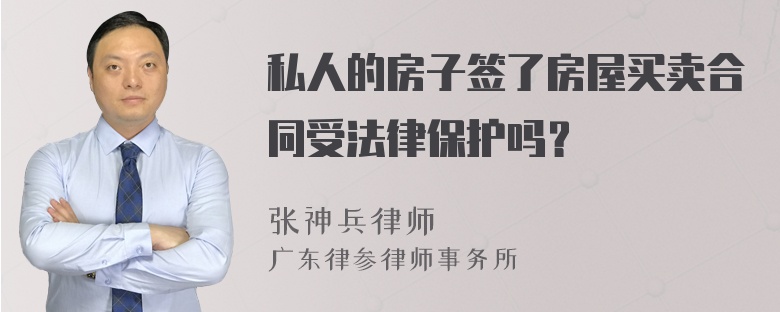 私人的房子签了房屋买卖合同受法律保护吗？

张神兵律师
广东律参律师事务所